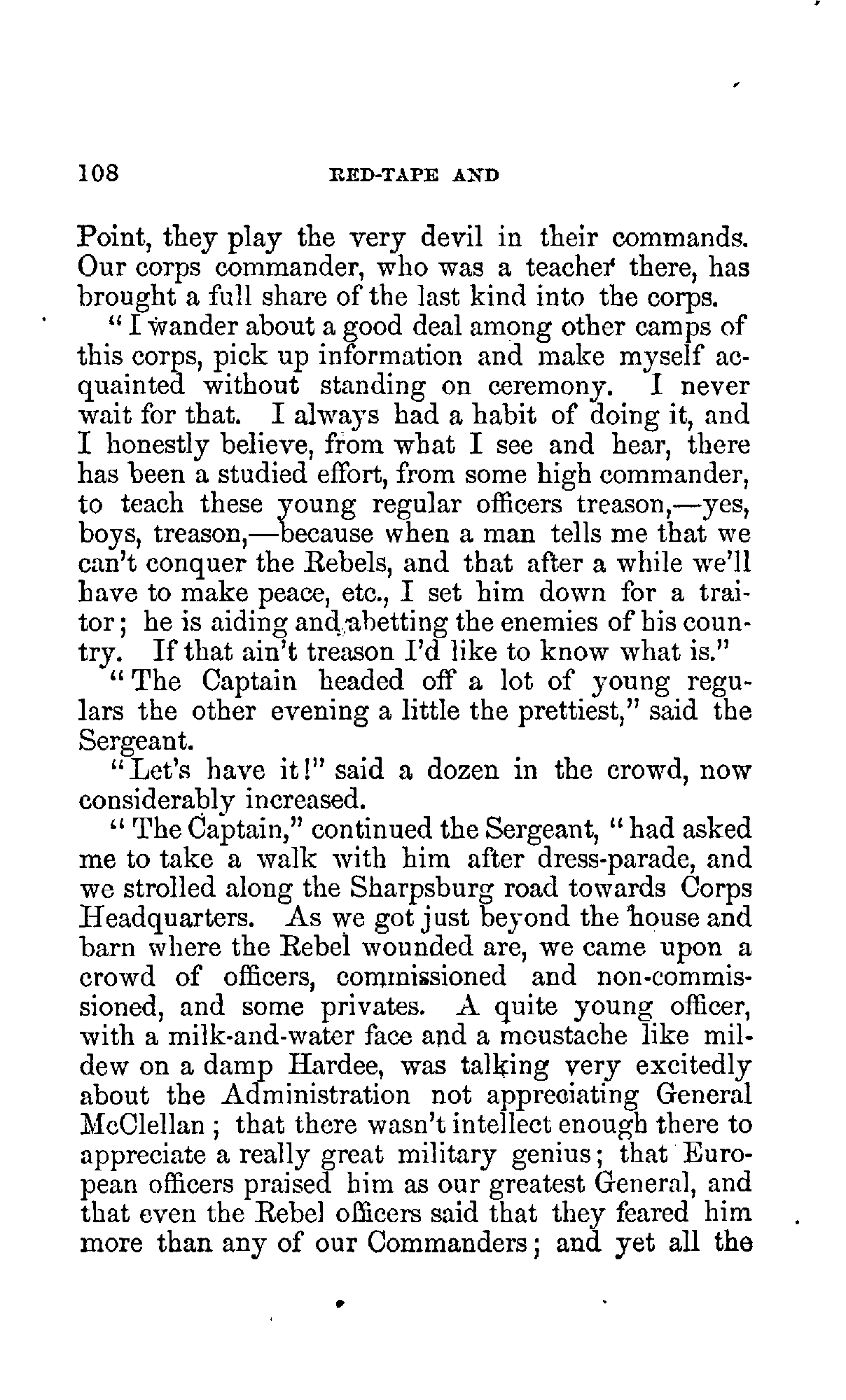 108 RED-TAPE AND

Point, they play the very devil in their commands. Our corps commander, who was a teacher there, has brought a full share of the last kind into the corps.

"I wander about a good deal among other camps of this corps, pick up information and make myself acquainted without standing on ceremony. I never wait for that. I always had a habit of doing it, and I honestly believe, from what I see and hear, there has been a studied effort, from some high commander, to teach these young regular officers treason,—yes, boys, treason,—because when a man tells me that we can't conquer the Rebels, and that after a while we'll have to make peace, etc., I set him down for a traitor; he is aiding and abetting the enemies of his country. If that ain't treason I'd like to know what is."

"The Captain headed off a lot of young regulars the other evening a little the prettiest," said the Sergeant.

"Let's have it!" said a dozen in the crowd, now considerably increased.

"The Captain," continued the Sergeant, "had asked me to take a walk with him after dress-parade, and we strolled along the Sharpsburg road towards Corps Headquarters. As we got just beyond the house and barn where the Rebel wounded are, we came upon a crowd of officers, commissioned and non-commissioned, and some privates. A quite young officer, with a milk-and-water face and a moustache like mildew on a damp Hardee, was talking very excitedly about the Administration not appreciating General McClellan; that there wasn't intellect enough there to appreciate a really great military genius; that European officers praised him as our greatest General, and that even the Rebel officers said that they feared him more than any of our Commanders; and yet all the